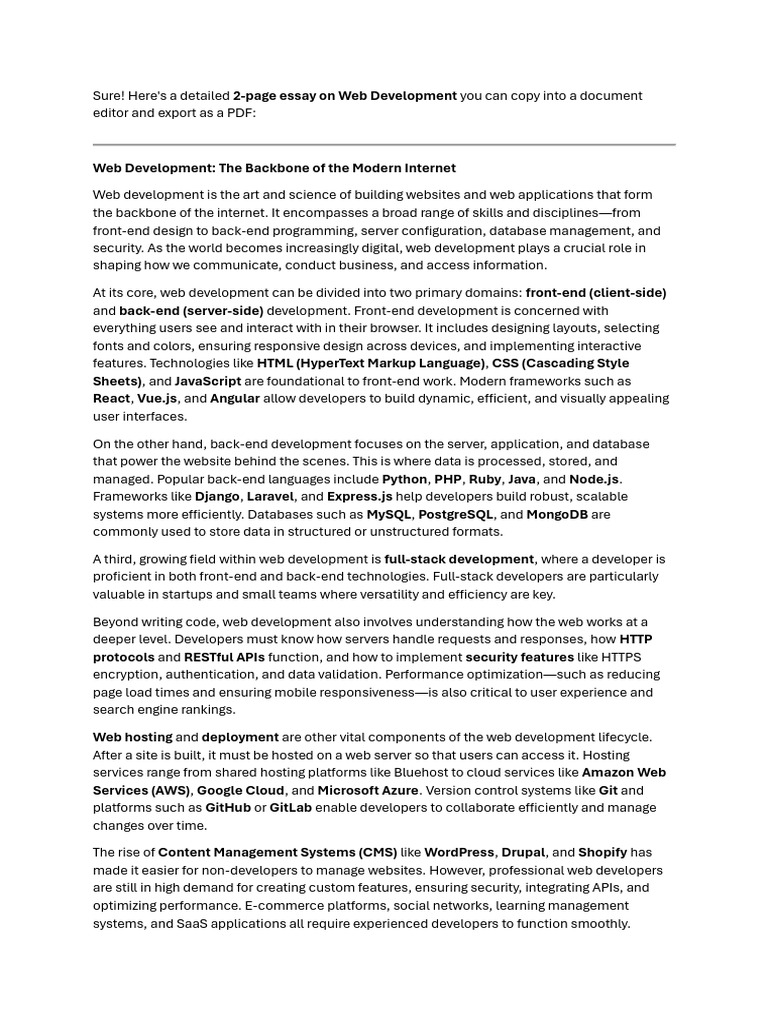 Sure! Here's a detailed 2-page essay on Web Development you can copy into a document editor and export as a PDF:

Web Development: The Backbone of the Modern Internet

Web development is the art and science of building websites and web applications that form the backbone of the internet. It encompasses a broad range of skills and disciplines—from front-end design to back-end programming, server configuration, database management, and security. As the world becomes increasingly digital, web development plays a crucial role in shaping how we communicate, conduct business, and access information.

At its core, web development can be divided into two primary domains: front-end (client-side) and back-end (server-side) development. Front-end development is concerned with everything users see and interact with in their browser. It includes designing layouts, selecting fonts and colors, ensuring responsive design across devices, and implementing interactive features. Technologies like HTML (HyperText Markup Language), CSS (Cascading Style Sheets), and JavaScript are foundational to front-end work. Modern frameworks such as React, Vue.js, and Angular allow developers to build dynamic, efficient, and visually appealing user interfaces.

On the other hand, back-end development focuses on the server, application, and database that power the website behind the scenes. This is where data is processed, stored, and managed. Popular back-end languages include Python, PHP, Ruby, Java, and Node.js. Frameworks like Django, Laravel, and Express.js help developers build robust, scalable systems more efficiently. Databases such as MySQL, PostgreSQL, and MongoDB are commonly used to store data in structured or unstructured formats.

A third, growing field within web development is full-stack development, where a developer is proficient in both front-end and back-end technologies. Full-stack developers are particularly valuable in startups and small teams where versatility and efficiency are key.

Beyond writing code, web development also involves understanding how the web works at a deeper level. Developers must know how servers handle requests and responses, how HTTP protocols and RESTful APIs function, and how to implement security features like HTTPS encryption, authentication, and data validation. Performance optimization—such as reducing page load times and ensuring mobile responsiveness—is also critical to user experience and search engine rankings.

Web hosting and deployment are other vital components of the web development lifecycle. After a site is built, it must be hosted on a web server so that users can access it. Hosting services range from shared hosting platforms like Bluehost to cloud services like Amazon Web Services (AWS), Google Cloud, and Microsoft Azure. Version control systems like Git and platforms such as GitHub or GitLab enable developers to collaborate efficiently and manage changes over time.

The rise of Content Management Systems (CMS) like WordPress, Drupal, and Shopify has made it easier for non-developers to manage websites. However, professional web developers are still in high demand for creating custom features, ensuring security, integrating APIs, and optimizing performance. E-commerce platforms, social networks, learning management systems, and SaaS applications all require experienced developers to function smoothly.